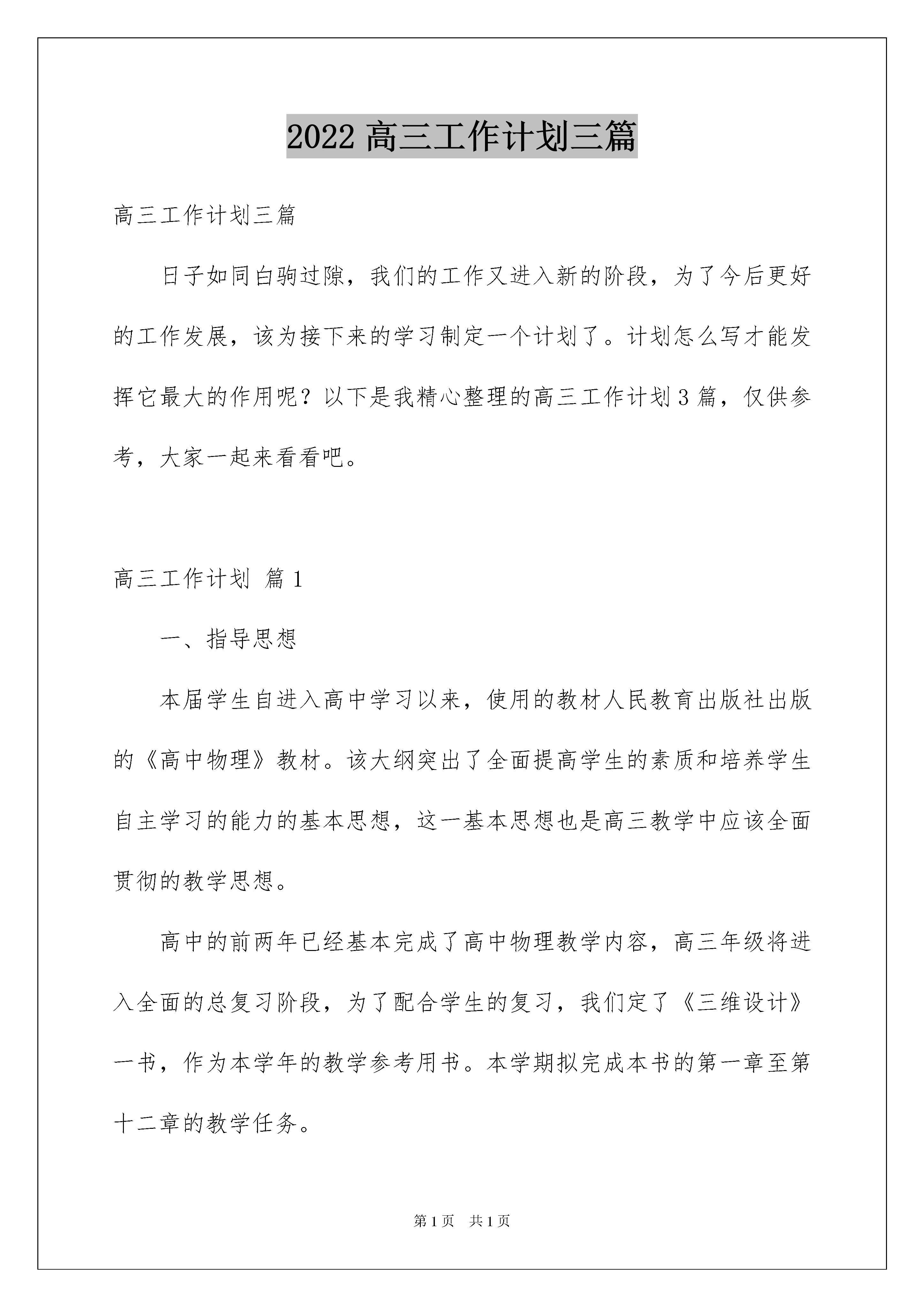 2022 高三工作计划三篇

高三工作计划三篇

日子如同白驹过隙，我们的工作又进入新的阶段，为了今后更好的工作发展，该为接下来的学习制定一个计划了。计划怎么写才能发挥它最大的作用呢？以下是我精心整理的高三工作计划 3 篇，仅供参考，大家一起来看看吧。

高三工作计划 篇 1

一、指导思想

本届学生自进入高中学习以来，使用的教材人民教育出版社出版的《高中物理》教材。该大纲突出了全面提高学生的素质和培养学生自主学习的能力的基本思想，这一基本思想也是高三教学中应该全面贯彻的教学思想。

高中的前两年已经基本完成了高中物理教学内容，高三年级将进入全面的总复习阶段，为了配合学生的复习，我们定了《三维设计》一书，作为本学年的教学参考用书。本学期拟完成本书的第一章至第十二章的教学任务。

第 1 页　共 1 页